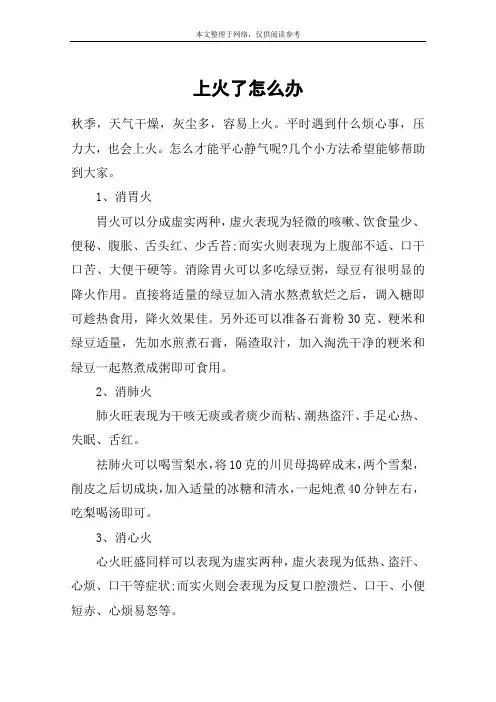 本文整理于网络，仅供阅读参考

上火了怎么办

秋季，天气干燥，灰尘多，容易上火。平时遇到什么烦心事，压力大，也会上火。怎么才能平心静气呢?几个小方法希望能够帮助到大家。

1、消胃火

胃火可以分成虚实两种，虚火表现为轻微的咳嗽、饮食量少、便秘、腹胀、舌头红、少舌苔;而实火则表现为上腹部不适、口干口苦、大便干硬等。消除胃火可以多吃绿豆粥，绿豆有很明显的降火作用。直接将适量的绿豆加入清水熬煮软烂之后，调入糖即可趁热食用，降火效果佳。另外还可以准备石膏粉 30 克、粳米和绿豆适量，先加水煎煮石膏，隔渣取汁，加入淘洗干净的粳米和绿豆一起熬煮成粥即可食用。

2、消肺火

肺火旺表现为干咳无痰或者痰少而粘、潮热盗汗、手足心热、失眠、舌红。

祛肺火可以喝雪梨水，将 10 克的川贝母捣碎成末，两个雪梨，削皮之后切成块，加入适量的冰糖和清水，一起炖煮 40 分钟左右，吃梨喝汤即可。

3、消心火

心火旺盛同样可以表现为虚实两种，虚火表现为低热、盗汗、心烦、口干等症状;而实火则会表现为反复口腔溃烂、口干、小便短赤、心烦易怒等。